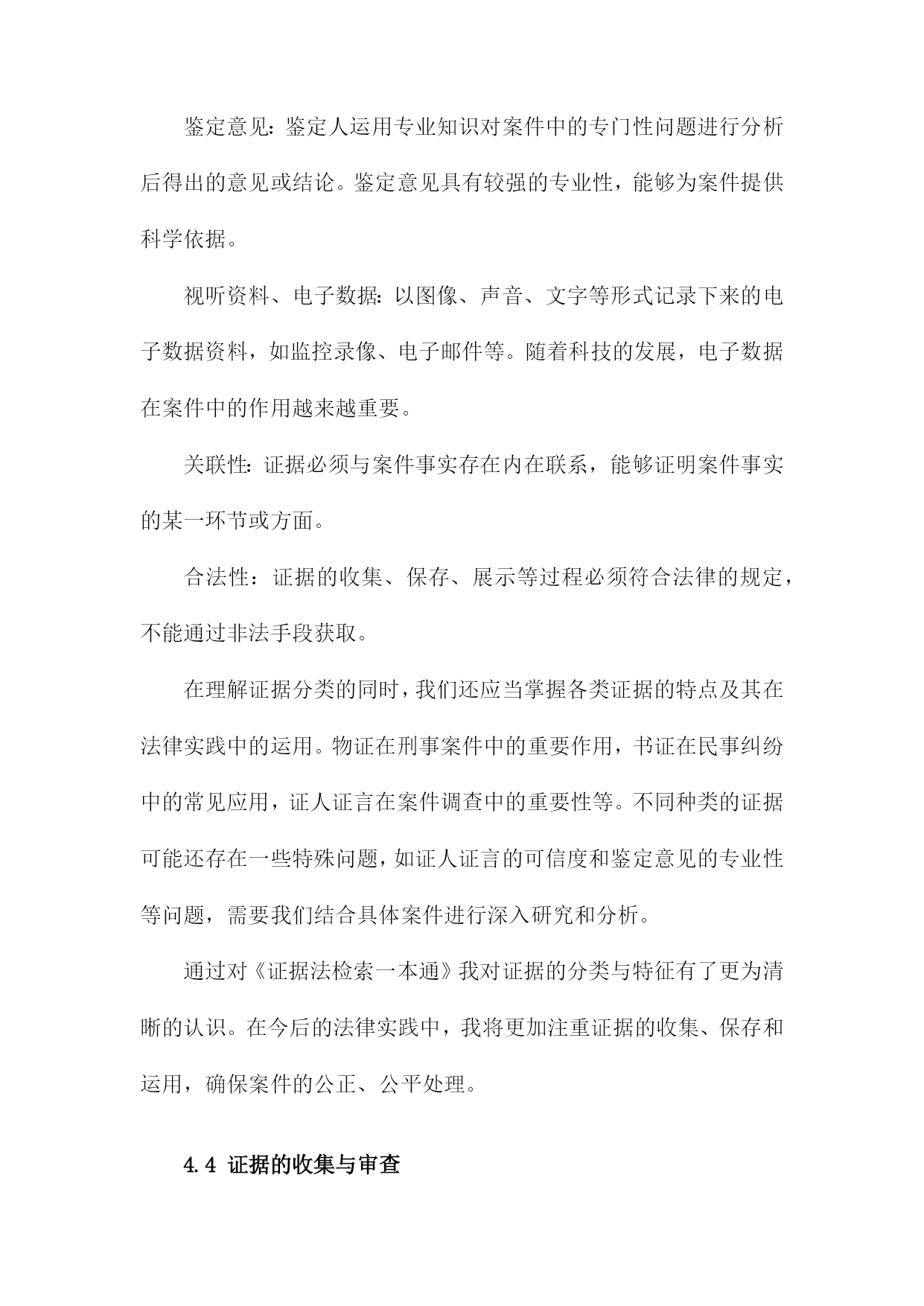 鉴定意见：鉴定人运用专业知识对案件中的专门性问题进行分析后得出的意见或结论。鉴定意见具有较强的专业性，能够为案件提供科学依据。

视听资料、电子数据：以图像、声音、文字等形式记录下来的电子数据资料，如监控录像、电子邮件等。随着科技的发展，电子数据在案件中的作用越来越重要。

关联性：证据必须与案件事实存在内在联系，能够证明案件事实的某一环节或方面。

合法性：证据的收集、保存、展示等过程必须符合法律的规定，不能通过非法手段获取。

在理解证据分类的同时，我们还应当掌握各类证据的特点及其在法律实践中的运用。物证在刑事案件中的重要作用，书证在民事纠纷中的常见应用，证人证言在案件调查中的重要性等。不同种类的证据可能还存在一些特殊问题，如证人证言的可信度和鉴定意见的专业性等问题，需要我们结合具体案件进行深入研究和分析。

通过对《证据法检索一本通》我对证据的分类与特征有了更为清晰的认识。在今后的法律实践中，我将更加注重证据的收集、保存和运用，确保案件的公正、公平处理。

4.4 证据的收集与审查